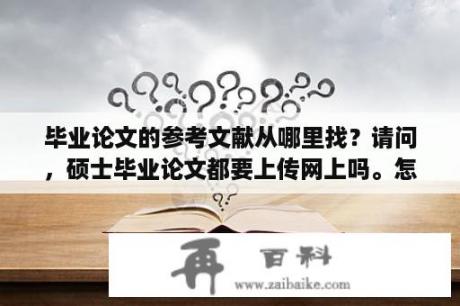 毕业论文的参考文献从哪里找？请问，硕士毕业论文都要上传网上吗。怎

再 百科
www.zaibaike.com